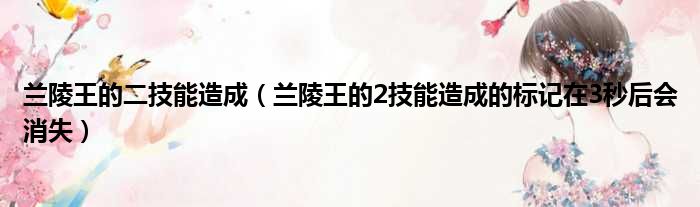 兰陵王的二技能造成（兰陵王的2技能造成的标记在3秒后会消失）